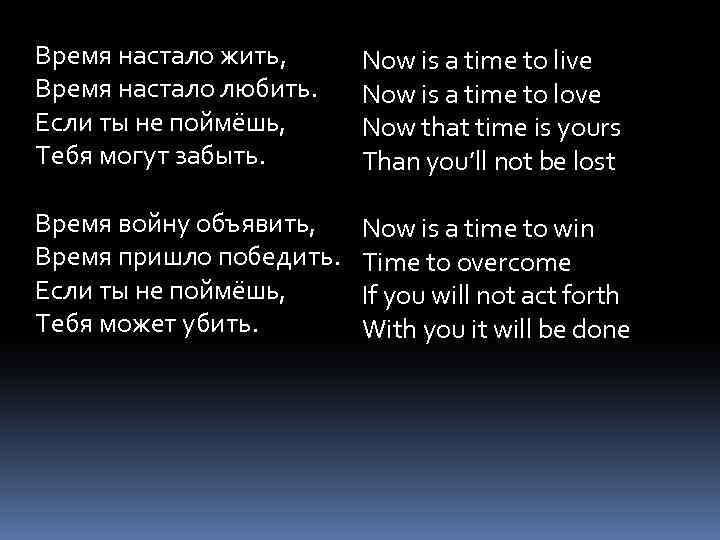 Время настало жить,
Время настало любить.
Если ты не поймёшь,
Тебя могут забыть.

Время войну объявить,
Время пришло победить.
Если ты не поймёшь,
Тебя может убить.

Now is a time to live
Now is a time to love
Now that time is yours
Than you'll not be lost

Now is a time to win
Time to overcome
If you will not act forth
With you it will be done